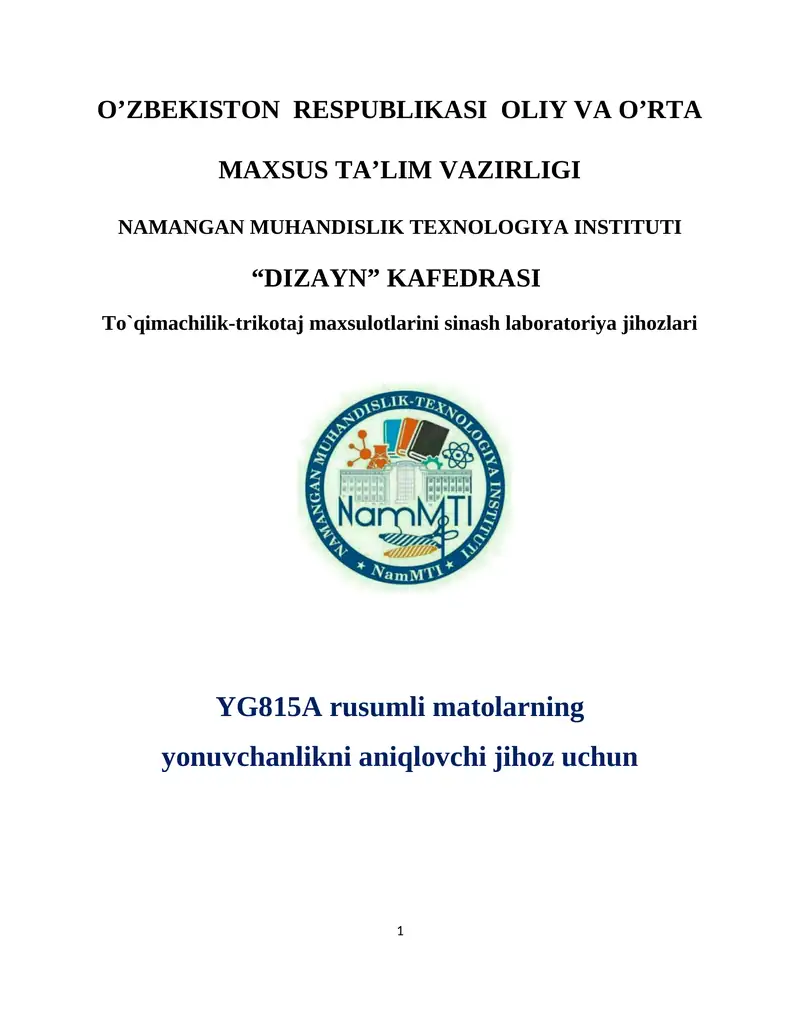 O’ZBEKISTON RESPUBLIKASI OLIY VA O’RTA

MAXSUS TA’LIM VAZIRLIGI

NAMANGAN MUHANDISLIK TEXNOLOGIYA INSTITUTI

“DIZAYN” KAFEDRASI

To`qimachilik-trikotaj maxsulotlarini sinash laboratoriya jihozlari

NAMANGAN MUHANDISLIK-TEXNOLOGIYA INSTITUTI

NamMTI

NamMTI

YG815A rusumli matolarning

yonuvchanlikni aniqlovchi jihoz uchun

1